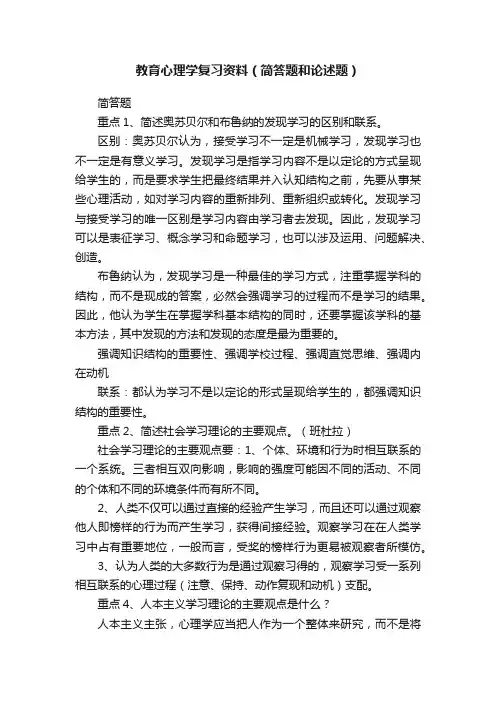 教育心理学复习资料（简答题和论述题）

简答题

重点 1、简述奥苏贝尔和布鲁纳的发现学习的区别和联系。

区别：奥苏贝尔认为，接受学习不一定是机械学习，发现学习也不一定是有意义学习。发现学习是指学习内容不是以定论的方式呈现给学生的，而是要求学生把最终结果并入认知结构之前，先要从事某些心理活动，如对学习内容的重新排列、重新组织或转化。发现学习与接受学习的唯一区别是学习内容由学习者去发现。因此，发现学习可以是表征学习、概念学习和命题学习，也可以涉及运用、问题解决、创造。

布鲁纳认为，发现学习是一种最佳的学习方式，注重掌握学科的结构，而不是现成的答案，必然会强调学习的过程而不是学习的结果。因此，他认为学生在掌握学科基本结构的同时，还要掌握该学科的基本方法，其中发现的方法和发现的态度是最为重要的。

强调知识结构的重要性、强调学校过程、强调直觉思维、强调内在动机

联系：都认为学习不是以定论的形式呈现给学生的，都强调知识结构的重要性。

重点 2、简述社会学习理论的主要观点。（班杜拉）

社会学习理论的主要观点要：1、个体、环境和行为时相互联系的一个系统。三者相互双向影响，影响的强度可能因不同的活动、不同的个体和不同的环境条件而有所不同。

2、人类不仅可以通过直接的经验产生学习，而且还可以通过观察他人即榜样的行为而产生学习，获得间接经验。观察学习在在人类学习中占有重要地位，一般而言，受奖的榜样行为更易被观察者所模仿。

3、认为人类的大多数行为是通过观察习得的，观察学习受一系列相互联系的心理过程（注意、保持、动作复现和动机）支配。

重点 4、人本主义学习理论的主要观点是什么？

人本主义主张，心理学应当把人作为一个整体来研究，而不是将